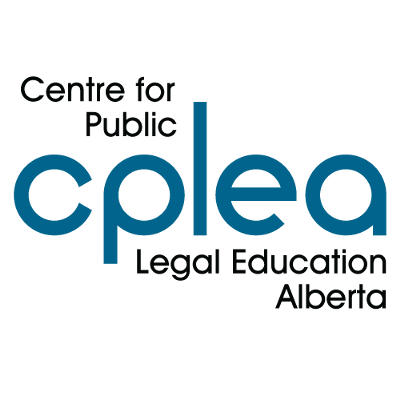 Centre for
Public
cplea
Legal Education
Alberta